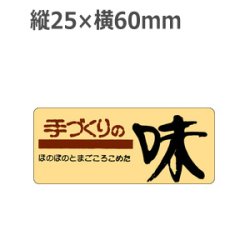 縦25×横60mm

手づくりの

ほのぼのとまごころこめた

味